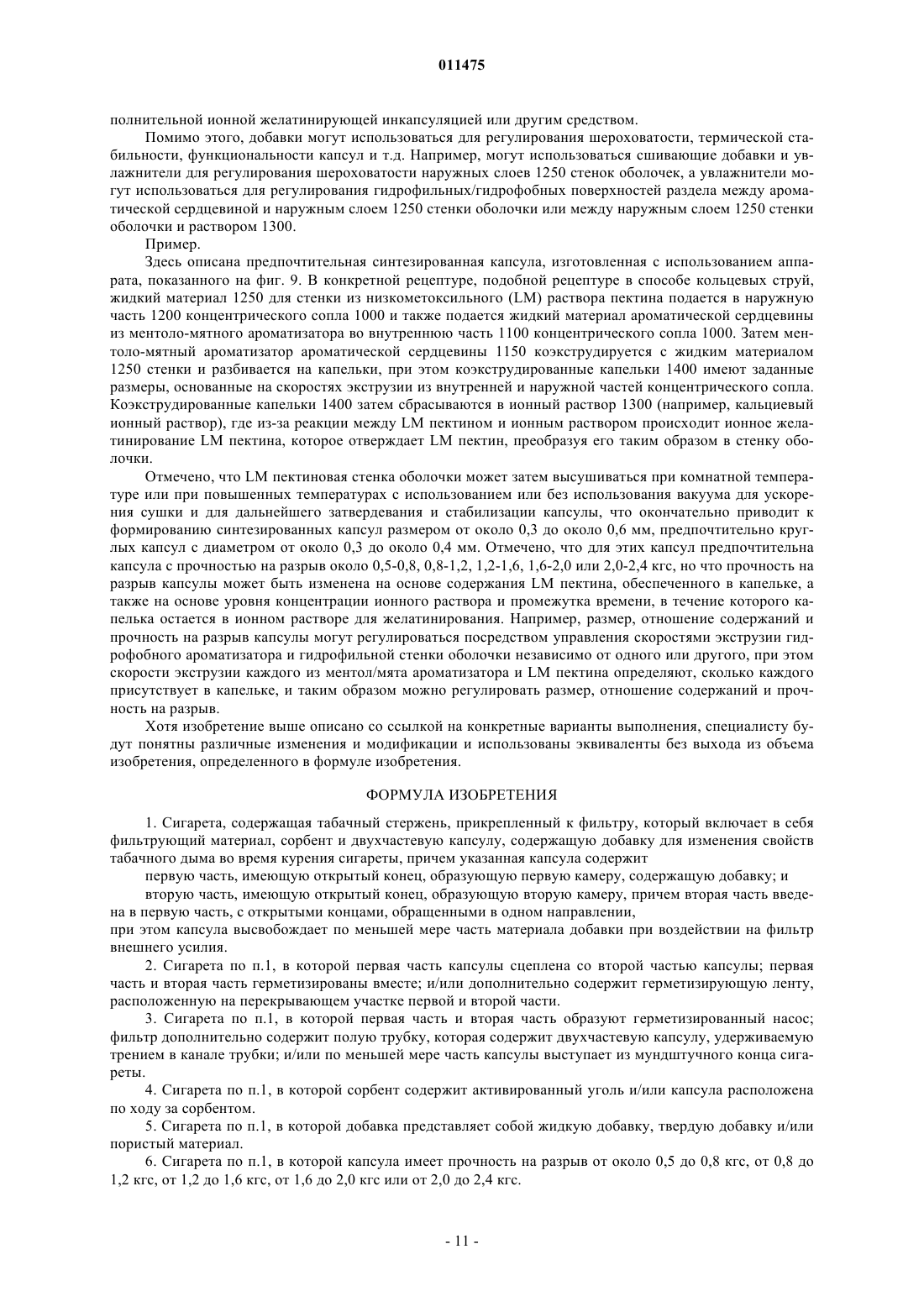 011475

полнительной ионной желатинирующей инкапсуляцией или другим средством.

Помимо этого, добавки могут использоваться для регулирования шероховатости, термической стабильности, функциональности капсул и т.д. Например, могут использоваться сшивающие добавки и увлажнители для регулирования шероховатости наружных слоев 1250 стенок оболочек, а увлажнители могут использоваться для регулирования гидрофильных/гидрофобных поверхностей раздела между ароматической сердцевиной и наружным слоем 1250 стенки оболочки или между наружным слоем 1250 стенки оболочки и раствором 1300.

Пример.

Здесь описана предпочтительная синтезированная капсула, изготовленная с использованием аппарата, показанного на фиг. 9. В конкретной рецептуре, подобной рецептуре в способе кольцевых струй, жидкий материал 1250 для стенки из низкометоксильного (LM) раствора пектина подается в наружную часть 1200 концентрического сопла 1000 и также подается жидкий материал ароматической сердцевины из ментоло-мятного ароматизатора во внутреннюю часть 1100 концентрического сопла 1000. Затем ментоло-мятный ароматизатор ароматической сердцевины 1150 коэкструдируется с жидким материалом 1250 стенки и разбивается на капельки, при этом коэкструдированные капельки 1400 имеют заданные размеры, основанные на скоростях экструзии из внутренней и наружной частей концентрического сопла. Коэкструдированные капельки 1400 затем сбрасываются в ионный раствор 1300 (например, кальциевый ионный раствор), где из-за реакции между LM пектином и ионным раствором происходит ионное желатинирование LM пектина, которое отверждает LM пектин, преобразуя его таким образом в стенку оболочки.

Отмечено, что LM пектиновая стенка оболочки может затем высушиваться при комнатной температуре или при повышенных температурах с использованием или без использования вакуума для ускорения сушки и для дальнейшего затвердевания и стабилизации капсулы, что окончательно приводит к формированию синтезированных капсул размером от около 0,3 до около 0,6 мм, предпочтительно круглых капсул с диаметром от около 0,3 до около 0,4 мм. Отмечено, что для этих капсул предпочтительна капсула с прочностью на разрыв около 0,5-0,8, 0,8-1,2, 1,2-1,6, 1,6-2,0 или 2,0-2,4 кгс, но что прочность на разрыв капсулы может быть изменена на основе содержания LM пектина, обеспеченного в капельке, а также на основе уровня концентрации ионного раствора и промежутка времени, в течение которого капелька остается в ионном растворе для желатинирования. Например, размер, отношение содержаний и прочность на разрыв капсулы могут регулироваться посредством управления скоростями экструзии гидрофобного ароматизатора и гидрофильной стенки оболочки независимо от одного или другого, при этом скорости экструзии каждого из ментол/мята ароматизатора и LM пектина определяют, сколько каждого присутствует в капельке, и таким образом можно регулировать размер, отношение содержаний и прочность на разрыв.

Хотя изобретение выше описано со ссылкой на конкретные варианты выполнения, специалисту будут понятны различные изменения и модификации и использованы эквиваленты без выхода из объема изобретения, определенного в формуле изобретения.

ФОРМУЛА ИЗОБРЕТЕНИЯ

1. Сигарета, содержащая табачный стержень, прикрепленный к фильтру, который включает в себя фильтрующий материал, сорбент и двухчастевую капсулу, содержащую добавку для изменения свойств табачного дыма во время курения сигареты, причем указанная капсула содержит

первую часть, имеющую открытый конец, образующую первую камеру, содержащую добавку; и

вторую часть, имеющую открытый конец, образующую вторую камеру, причем вторая часть введена в первую часть, с открытыми концами, обращенными в одном направлении,

при этом капсула высвобождает по меньшей мере часть материала добавки при воздействии на фильтр внешнего усилия.

2. Сигарета по п.1, в которой первая часть капсулы сцеплена со второй частью капсулы; первая часть и вторая часть герметизированы вместе; и/или дополнительно содержит герметизирующую ленту, расположенную на перекрывающем участке первой и второй части.

3. Сигарета по п.1, в которой первая часть и вторая часть образуют герметизированный насос; фильтр дополнительно содержит полую трубку, которая содержит двухчастевую капсулу, удерживаемую трением в канале трубки; и/или по меньшей мере часть капсулы выступает из мундштучного конца сигареты.

4. Сигарета по п.1, в которой сорбент содержит активированный уголь и/или капсула расположена по ходу за сорбентом.

5. Сигарета по п.1, в которой добавка представляет собой жидкую добавку, твердую добавку и/или пористый материал.

6. Сигарета по п.1, в которой капсула имеет прочность на разрыв от около 0,5 до 0,8 кгс, от 0,8 до 1,2 кгс, от 1,2 до 1,6 кгс, от 1,6 до 2,0 кгс или от 2,0 до 2,4 кгс.

- 11 -